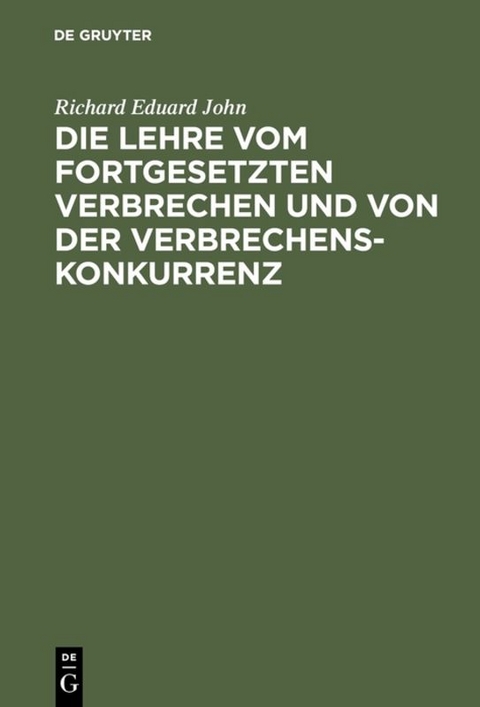 DE GRUYTER

Richard Eduard John

DIE LEHRE VOM FORTGESETZTEN VERBRECHEN UND VON DER VERBRECHENSKONKURRENZ

DE
G